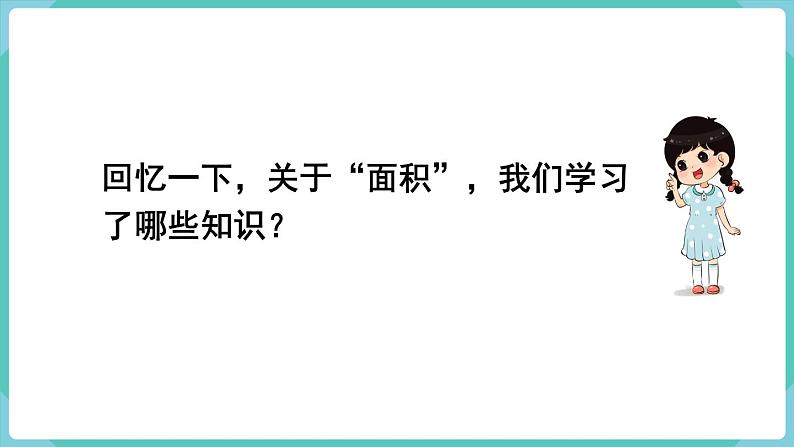 回忆一下，关于“面积”，我们学习了哪些知识？